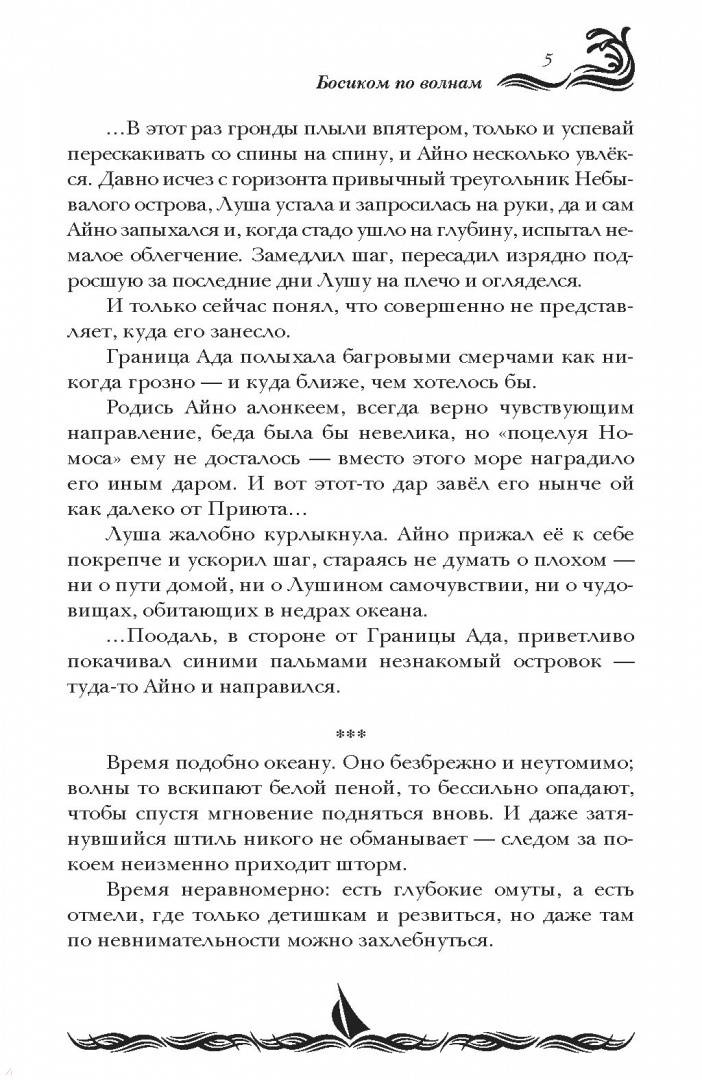 5

Босиком по волнам

…В этот раз гронды плыли впятером, только и успевай перескакивать со спины на спину, и Айно несколько увлёкся. Давно исчез с горизонта привычный треугольник Небывалого острова, Луша устала и запросилась на руки, да и сам Айно запыхался и, когда стадо ушло на глубину, испытал немалое облегчение. Замедлил шаг, пересадил изрядно подросшую за последние дни Лушу на плечо и огляделся.

И только сейчас понял, что совершенно не представляет, куда его занесло.

Граница Ада полыхала багровыми смерчами как никогда грозно — и куда ближе, чем хотелось бы.

Родись Айно алонкеем, всегда верно чувствующим направление, беда была бы невелика, но «поцелуя Номоса» ему не досталось — вместо этого море наградило его иным даром. И вот этот-то дар завёл его нынче ой как далеко от Приюта…

Луша жалобно курлыкнула. Айно прижал её к себе покрепче и ускорил шаг, стараясь не думать о плохом — ни о пути домой, ни о Лушином самочувствии, ни о чудовищах, обитающих в недрах океана.

…Поодаль, в стороне от Границы Ада, приветливо покачивал синими пальмами незнакомый островок — туда-то Айно и направился.

***

Время подобно океану. Оно безбрежно и неутомимо; волны то вскипают белой пеной, то бессильно опадают, чтобы спустя мгновение подняться вновь. И даже затянувшийся штиль никого не обманывает — следом за покоем неизменно приходит шторм.

Время неравномерно: есть глубокие омуты, а есть отмели, где только детишкам и резвиться, но даже там по невнимательности можно захлебнуться.